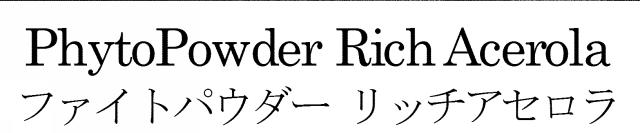 PhytoPowder Rich Acerola
ファイトパウダー リッチアセロラ